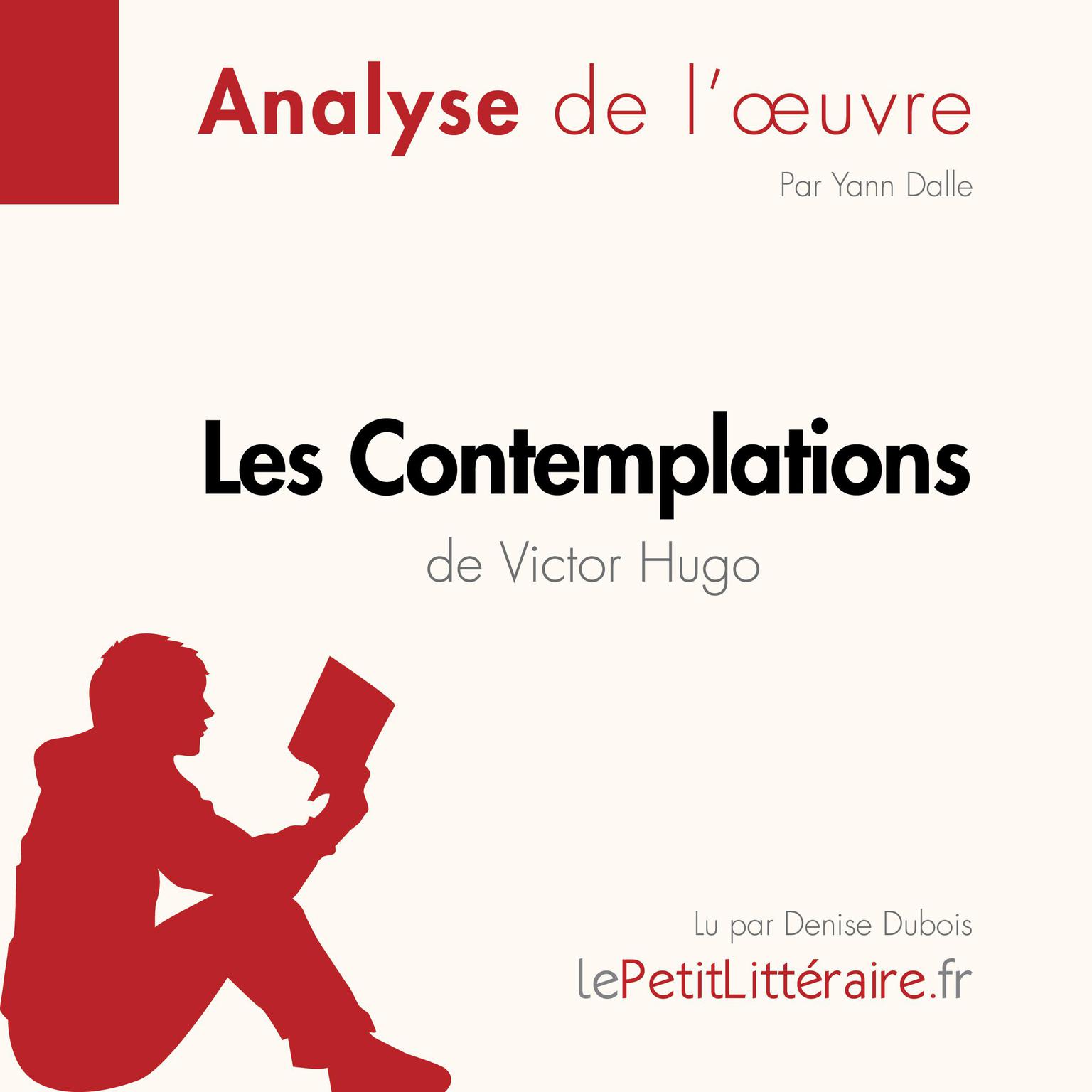 Analyse de l'œuvre

Par Yann Dalle

Les Contemplations

de Victor Hugo

Lu par Denise Dubois

lePetitLittéraire.fr